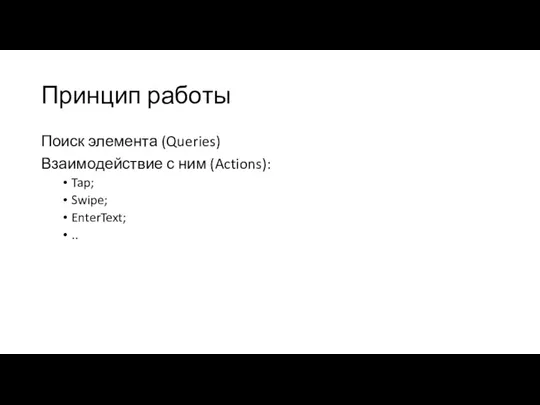 Принцип работы

Поиск элемента (Queries)

Взаимодействие с ним (Actions):

• Tap;
• Swipe;
• EnterText;
• ..